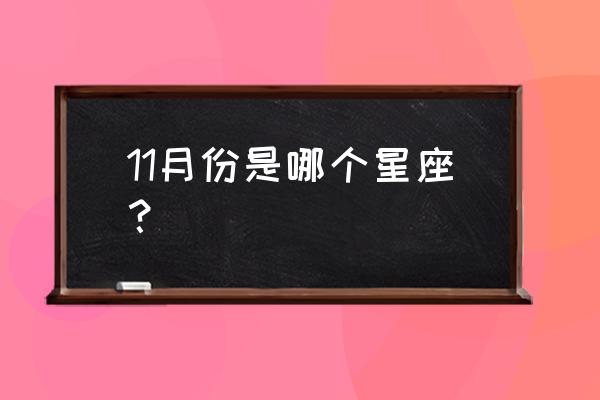 11月份是哪个星座？